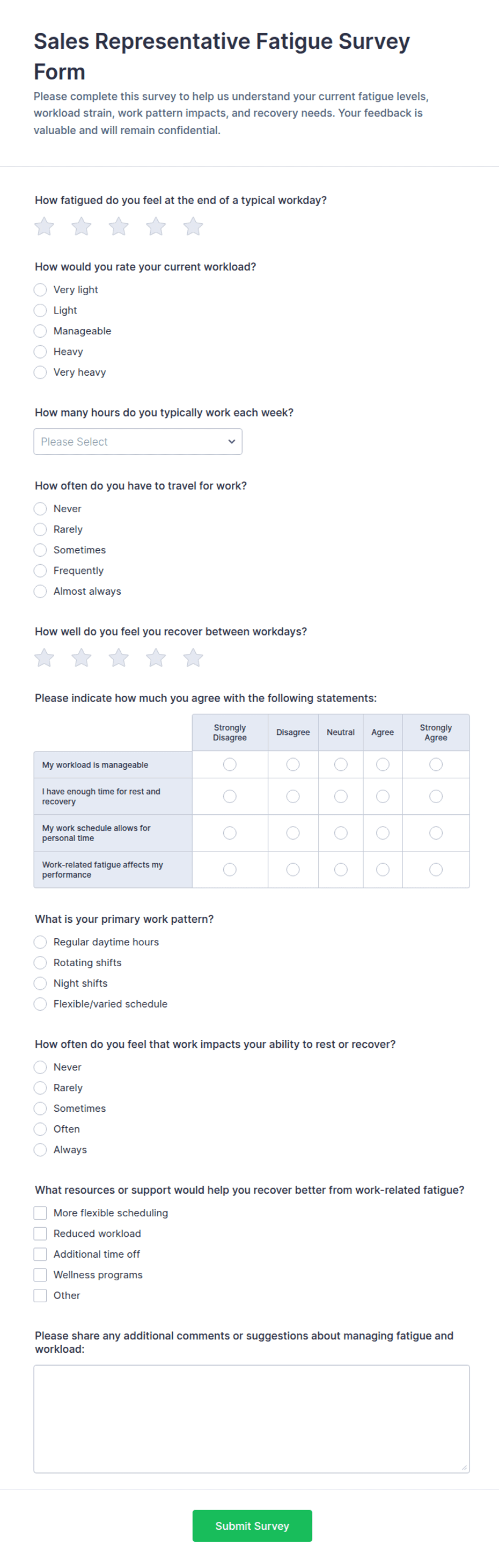 Sales Representative Fatigue Survey Form

Please complete this survey to help us understand your current fatigue levels, workload strain, work pattern impacts, and recovery needs. Your feedback is valuable and will remain confidential.

How fatigued do you feel at the end of a typical workday?

How would you rate your current workload?
Very light
Light
Manageable
Heavy
Very heavy

How many hours do you typically work each week?
Please Select

How often do you have to travel for work?
Never
Rarely
Sometimes
Frequently
Almost always

How well do you feel you recover between workdays?

Please indicate how much you agree with the following statements:

| | Strongly Disagree | Disagree | Neutral | Agree | Strongly Agree |
|---|---|---|---|---|---|
| My workload is manageable | | | | | |
| I have enough time for rest and recovery | | | | | |
| My work schedule allows for personal time | | | | | |
| Work-related fatigue affects my performance | | | | | |

What is your primary work pattern?
Regular daytime hours
Rotating shifts
Night shifts
Flexible/varied schedule

How often do you feel that work impacts your ability to rest or recover?
Never
Rarely
Sometimes
Often
Always

What resources or support would help you recover better from work-related fatigue?
More flexible scheduling
Reduced workload
Additional time off
Wellness programs
Other

Please share any additional comments or suggestions about managing fatigue and workload:

Submit Survey